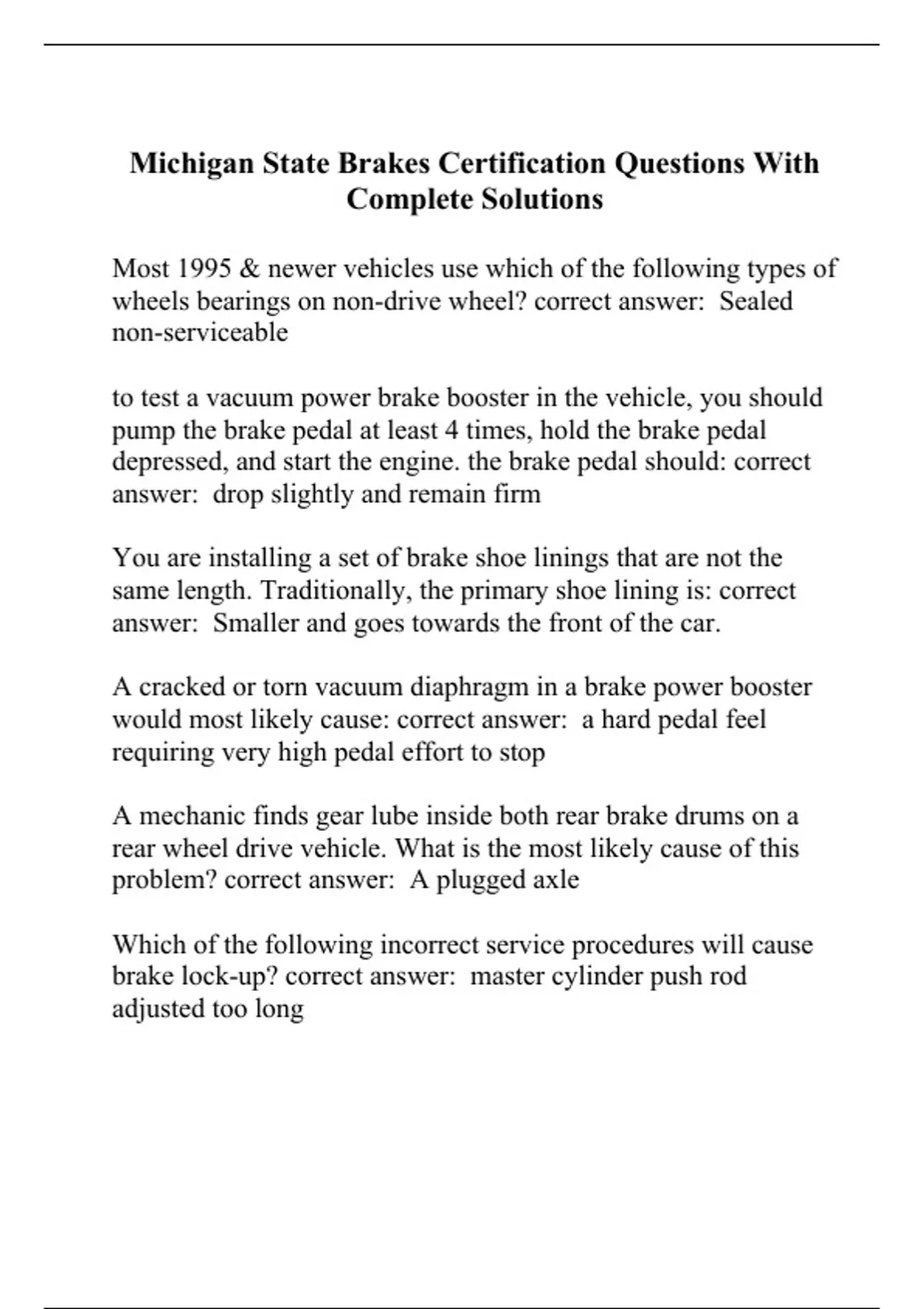 Michigan State Brakes Certification Questions With Complete Solutions

Most 1995 & newer vehicles use which of the following types of wheels bearings on non-drive wheel? correct answer:  Sealed non-serviceable

to test a vacuum power brake booster in the vehicle, you should pump the brake pedal at least 4 times, hold the brake pedal depressed, and start the engine. the brake pedal should: correct answer:  drop slightly and remain firm

You are installing a set of brake shoe linings that are not the same length. Traditionally, the primary shoe lining is: correct answer:  Smaller and goes towards the front of the car.

A cracked or torn vacuum diaphragm in a brake power booster would most likely cause: correct answer:  a hard pedal feel requiring very high pedal effort to stop

A mechanic finds gear lube inside both rear brake drums on a rear wheel drive vehicle. What is the most likely cause of this problem? correct answer:  A plugged axle

Which of the following incorrect service procedures will cause brake lock-up? correct answer:  master cylinder push rod adjusted too long